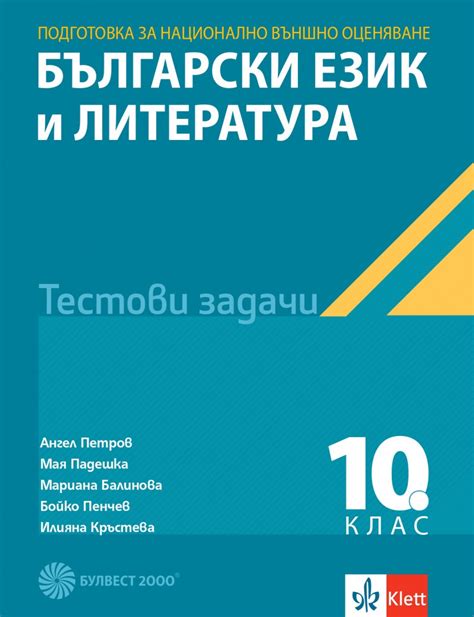 ПОДГОТОВКА ЗА НАЦИОНАЛНО ВЪНШНО ОЦЕНЯВАНЕ
БЪЛГАРСКИ ЕЗИК и ЛИТЕРАТУРА

Тестови задачи

Ангел Петров
Мая Падешка
Мариана Балинова
Бойко Пенчев
Илияна Кръстева

10. КЛАС

БУЛВЕСТ 2000®

Klett